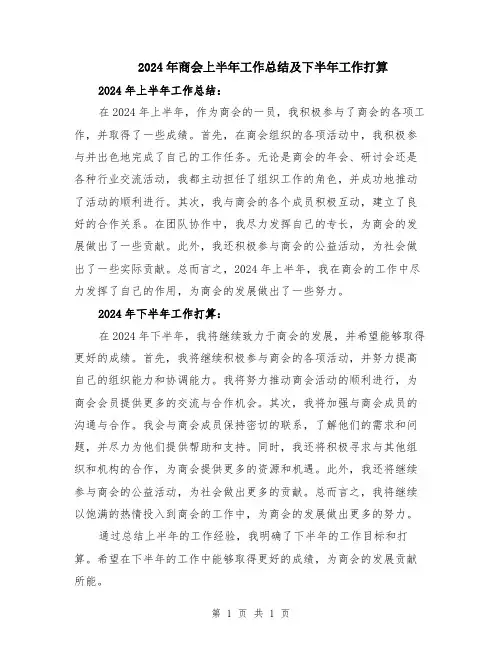 2024年商会上半年工作总结及下半年工作打算

2024年上半年工作总结：

在2024年上半年，作为商会的一员，我积极参与了商会的各项工作，并取得了一些成绩。首先，在商会组织的各项活动中，我积极参与并出色地完成了自己的工作任务。无论是商会的年会、研讨会还是各种行业交流活动，我都主动担任了组织工作的角色，并成功地推动了活动的顺利进行。其次，我与商会的各个成员积极互动，建立了良好的合作关系。在团队协作中，我尽力发挥自己的专长，为商会的发展做出了一些贡献。此外，我还积极参与商会的公益活动，为社会做出了一些实际贡献。总而言之，2024年上半年，我在商会的工作中尽力发挥了自己的作用，为商会的发展做出了一些努力。

2024年下半年工作打算：

在2024年下半年，我将继续致力于商会的发展，并希望能够取得更好的成绩。首先，我将继续积极参与商会的各项活动，并努力提高自己的组织能力和协调能力。我将努力推动商会活动的顺利进行，为商会会员提供更多的交流与合作机会。其次，我将加强与商会成员的沟通与合作。我会与商会成员保持密切的联系，了解他们的需求和问题，并尽力为他们提供帮助和支持。同时，我还将积极寻求与其他组织和机构的合作，为商会提供更多的资源和机遇。此外，我还将继续参与商会的公益活动，为社会做出更多的贡献。总而言之，我将继续以饱满的热情投入到商会的工作中，为商会的发展做出更多的努力。

通过总结上半年的工作经验，我明确了下半年的工作目标和打算。希望在下半年的工作中能够取得更好的成绩，为商会的发展贡献所能。

第 1 页 共 1 页